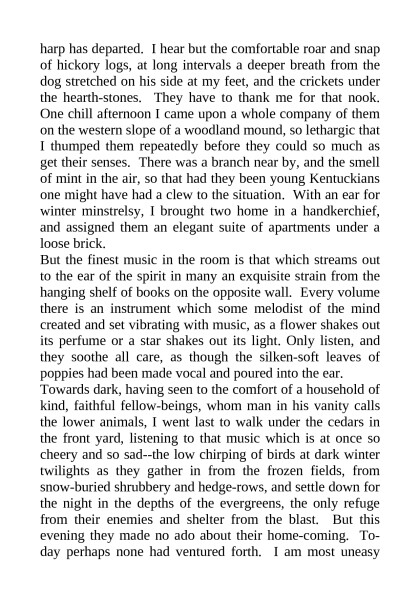 harp has departed. I hear but the comfortable roar and snap of hickory logs, at long intervals a deeper breath from the dog stretched on his side at my feet, and the crickets under the hearth-stones. They have to thank me for that nook. One chill afternoon I came upon a whole company of them on the western slope of a woodland mound, so lethargic that I thumped them repeatedly before they could so much as get their senses. There was a branch near by, and the smell of mint in the air, so that had they been young Kentuckians one might have had a clew to the situation. With an ear for winter minstrelsy, I brought two home in a handkerchief, and assigned them an elegant suite of apartments under a loose brick.
But the finest music in the room is that which streams out to the ear of the spirit in many an exquisite strain from the hanging shelf of books on the opposite wall. Every volume there is an instrument which some melodist of the mind created and set vibrating with music, as a flower shakes out its perfume or a star shakes out its light. Only listen, and they soothe all care, as though the silken-soft leaves of poppies had been made vocal and poured into the ear.
Towards dark, having seen to the comfort of a household of kind, faithful fellow-beings, whom man in his vanity calls the lower animals, I went last to walk under the cedars in the front yard, listening to that music which is at once so cheery and so sad--the low chirping of birds at dark winter twilights as they gather in from the frozen fields, from snow-buried shrubbery and hedge-rows, and settle down for the night in the depths of the evergreens, the only refuge from their enemies and shelter from the blast. But this evening they made no ado about their home-coming. To-day perhaps none had ventured forth. I am most uneasy